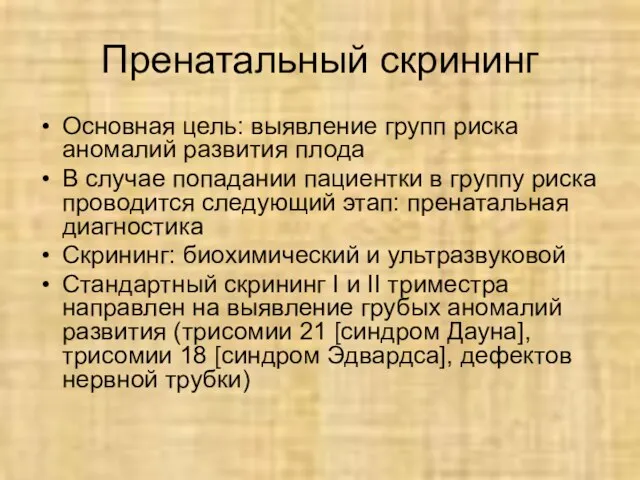 Пренатальный скрининг

• Основная цель: выявление групп риска аномалий развития плода
• В случае попадании пациентки в группу риска проводится следующий этап: пренатальная диагностика
• Скрининг: биохимический и ультразвуковой
• Стандартный скрининг I и II триместра направлен на выявление грубых аномалий развития (трисомии 21 [синдром Дауна], трисомии 18 [синдром Эдвардса], дефектов нервной трубки)